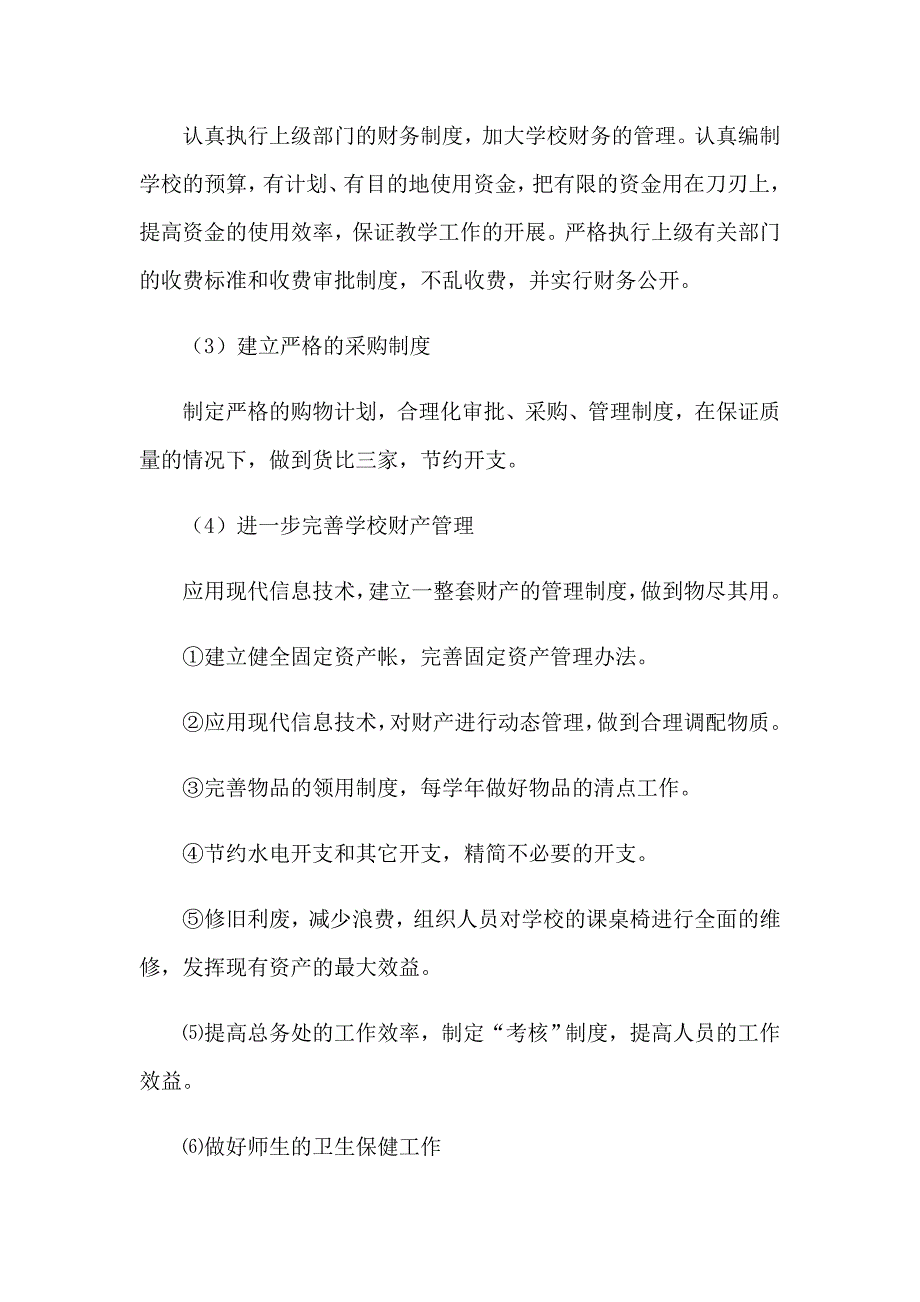 认真执行上级部门的财务制度，加大学校财务的管理。认真编制学校的预算，有计划、有目的地使用资金，把有限的资金用在刀刃上，提高资金的使用效率，保证教学工作的开展。严格执行上级有关部门的收费标准和收费审批制度，不乱收费，并实行财务公开。

（3）建立严格的采购制度

制定严格的购物计划，合理化审批、采购、管理制度，在保证质量的情况下，做到货比三家，节约开支。

（4）进一步完善学校财产管理

应用现代信息技术，建立一整套财产的管理制度，做到物尽其用。

①建立健全固定资产帐，完善固定资产管理办法。

②应用现代信息技术，对财产进行动态管理，做到合理调配物质。

③完善物品的领用制度，每学年做好物品的清点工作。

④节约水电开支和其它开支，精简不必要的开支。

⑤修旧利废，减少浪费，组织人员对学校的课桌椅进行全面的维修，发挥现有资产的最大效益。

⑸提高总务处的工作效率，制定“考核”制度，提高人员的工作效益。

⑹做好师生的卫生保健工作